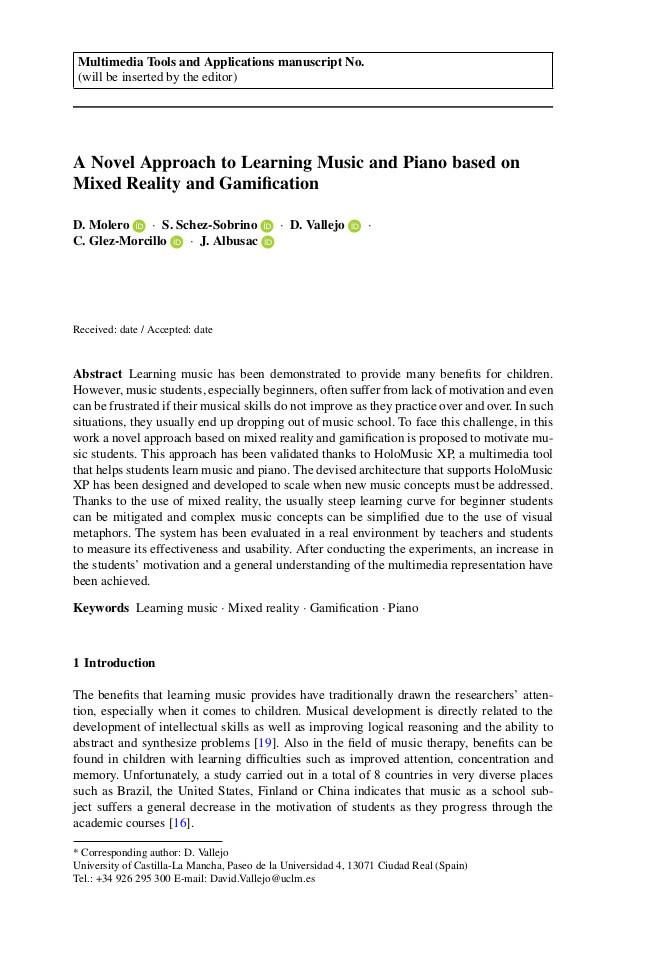 Multimedia Tools and Applications manuscript No.
(will be inserted by the editor)

A Novel Approach to Learning Music and Piano based on Mixed Reality and Gamification

D. Molero · S. Schez-Sobrino · D. Vallejo · C. Glez-Morcillo · J. Albusac

Received: date / Accepted: date

Abstract Learning music has been demonstrated to provide many benefits for children. However, music students, especially beginners, often suffer from lack of motivation and even can be frustrated if their musical skills do not improve as they practice over and over. In such situations, they usually end up dropping out of music school. To face this challenge, in this work a novel approach based on mixed reality and gamification is proposed to motivate music students. This approach has been validated thanks to HoloMusic XP, a multimedia tool that helps students learn music and piano. The devised architecture that supports HoloMusic XP has been designed and developed to scale when new music concepts must be addressed. Thanks to the use of mixed reality, the usually steep learning curve for beginner students can be mitigated and complex music concepts can be simplified due to the use of visual metaphors. The system has been evaluated in a real environment by teachers and students to measure its effectiveness and usability. After conducting the experiments, an increase in the students' motivation and a general understanding of the multimedia representation have been achieved.

Keywords Learning music · Mixed reality · Gamification · Piano

1 Introduction

The benefits that learning music provides have traditionally drawn the researchers' attention, especially when it comes to children. Musical development is directly related to the development of intellectual skills as well as improving logical reasoning and the ability to abstract and synthesize problems [19]. Also in the field of music therapy, benefits can be found in children with learning difficulties such as improved attention, concentration and memory. Unfortunately, a study carried out in a total of 8 countries in very diverse places such as Brazil, the United States, Finland or China indicates that music as a school subject suffers a general decrease in the motivation of students as they progress through the academic courses [16].

* Corresponding author: D. Vallejo
University of Castilla-La Mancha, Paseo de la Universidad 4, 13071 Ciudad Real (Spain)
Tel.: +34 926 295 300 E-mail: David.Vallejo@uclm.es